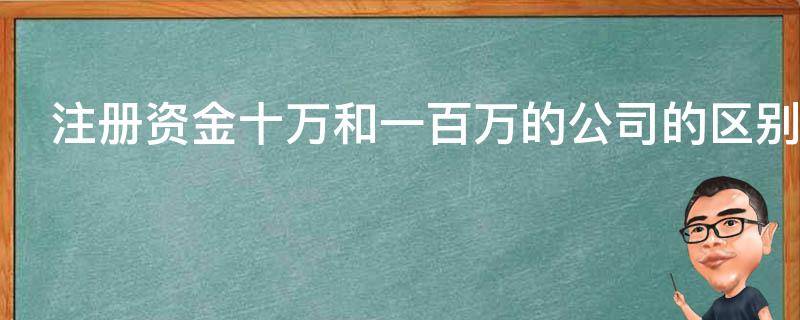 注册资金十万和一百万的公司的区别